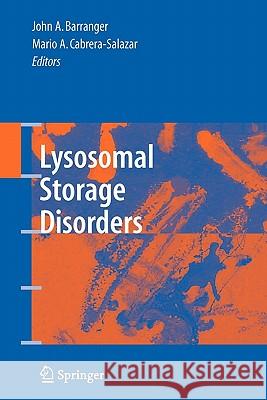 John A. Barranger
Mario A. Cabrera-Salazar
Editors

Lysosomal Storage Disorders

Springer

Kraina Książek